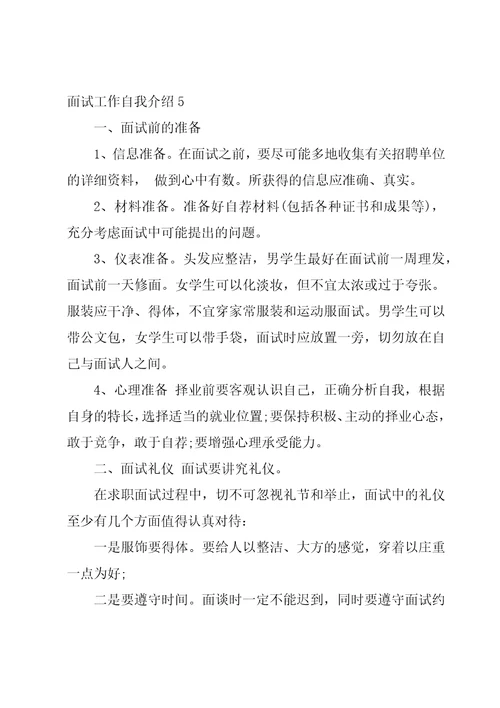 面试工作自我介绍5

一、面试前的准备

1、信息准备。在面试之前，要尽可能多地收集有关招聘单位的详细资料， 做到心中有数。所获得的信息应准确、真实。

2、材料准备。准备好自荐材料(包括各种证书和成果等)，充分考虑面试中可能提出的问题。

3、仪表准备。头发应整洁，男学生最好在面试前一周理发，面试前一天修面。女学生可以化淡妆，但不宜太浓或过于夸张。服装应干净、得体，不宜穿家常服装和运动服面试。男学生可以带公文包，女学生可以带手袋，面试时应放置一旁，切勿放在自己与面试人之间。

4、心理准备 择业前要客观认识自己，正确分析自我，根据自身的特长，选择适当的就业位置;要保持积极、主动的择业心态，敢于竞争，敢于自荐;要增强心理承受能力。

二、面试礼仪 面试要讲究礼仪。

在求职面试过程中，切不可忽视礼节和举止，面试中的礼仪至少有几个方面值得认真对待：

一是服饰要得体。要给人以整洁、大方的感觉，穿着以庄重一点为好;

二是要遵守时间。面谈时一定不能迟到，同时要遵守面试约